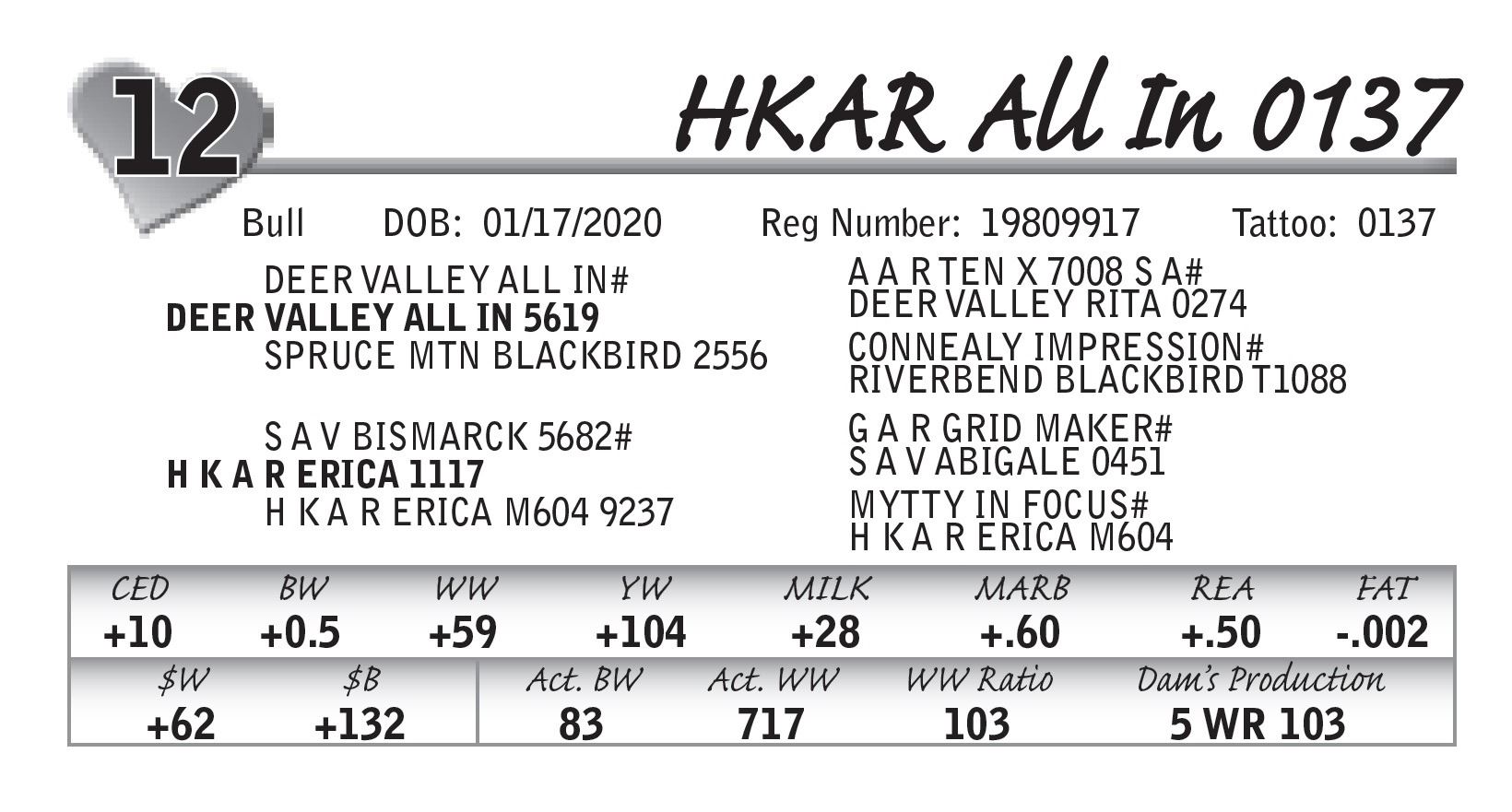 12

HKAR All In 0137

Bull DOB: 01/17/2020 Reg Number: 19809917 Tattoo: 0137

DEER VALLEY ALL IN#
DEER VALLEY ALL IN 5619
SPRUCE MTN BLACKBIRD 2556

S A V BISMARCK 5682#
H K A R ERICA 1117
H K A R ERICA M604 9237

A A R TEN X 7008 S A#
DEER VALLEY RITA 0274
CONNEALY IMPRESSION#
RIVERBEND BLACKBIRD T1088
G A R GRID MAKER#
S A V ABIGALE 0451
MYTTY IN FOCUS#
H K A R ERICA M604

| CED | BW | WW | YW | MILK | MARB | REA | FAT |
|---|---|---|---|---|---|---|---|
| +10 | +0.5 | +59 | +104 | +28 | +.60 | +.50 | -.002 |

| $W | $B | Act. BW | Act. WW | WW Ratio | Dam's Production |
|---|---|---|---|---|---|
| +62 | +132 | 83 | 717 | 103 | 5 WR 103 |